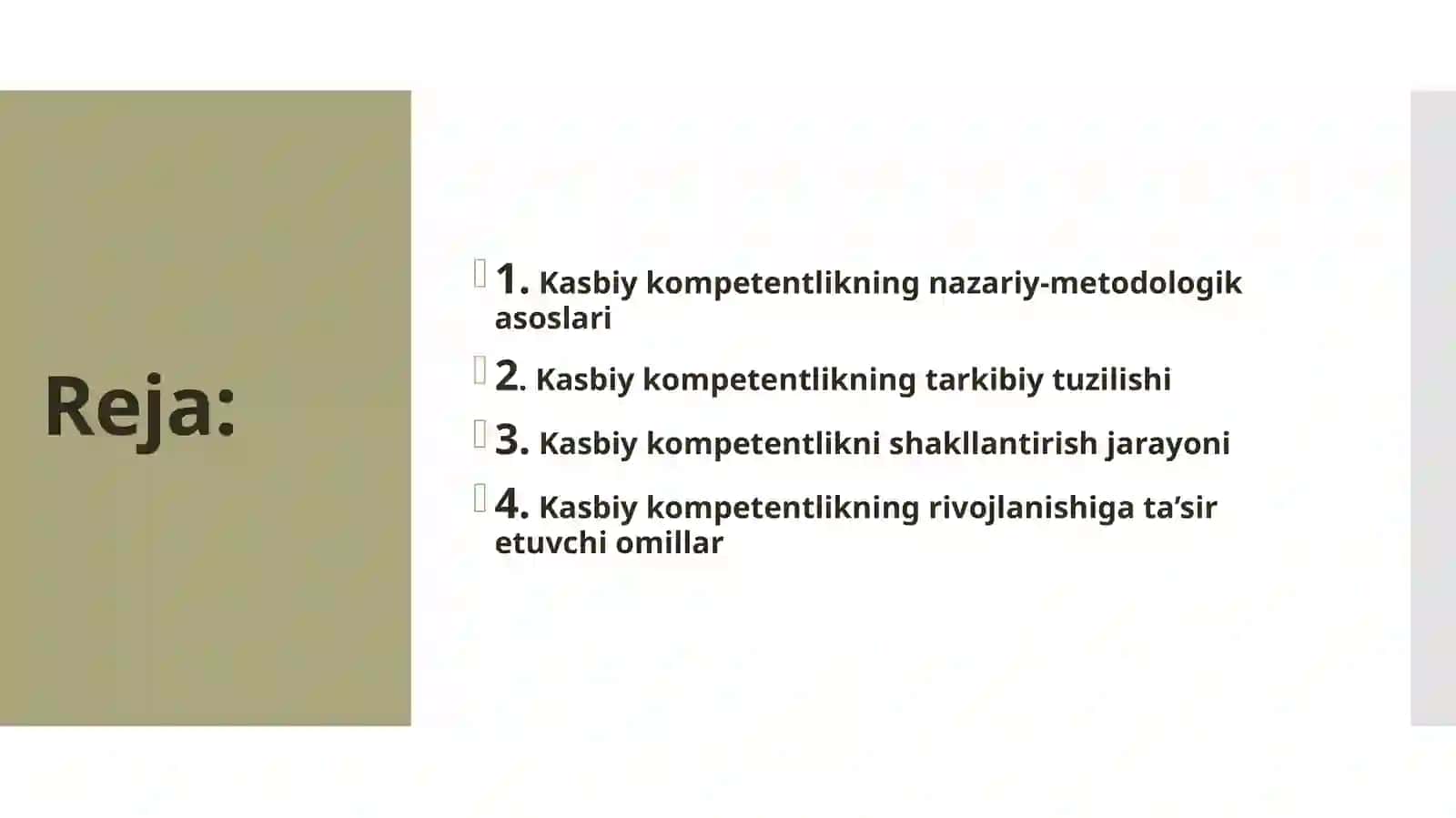 Reja:

1. Kasbiy kompetentlikning nazariy-metodologik asoslari

2. Kasbiy kompetentlikning tarkibiy tuzilishi

3. Kasbiy kompetentlikni shakllantirish jarayoni

4. Kasbiy kompetentlikning rivojlanishiga ta’sir etuvchi omillar